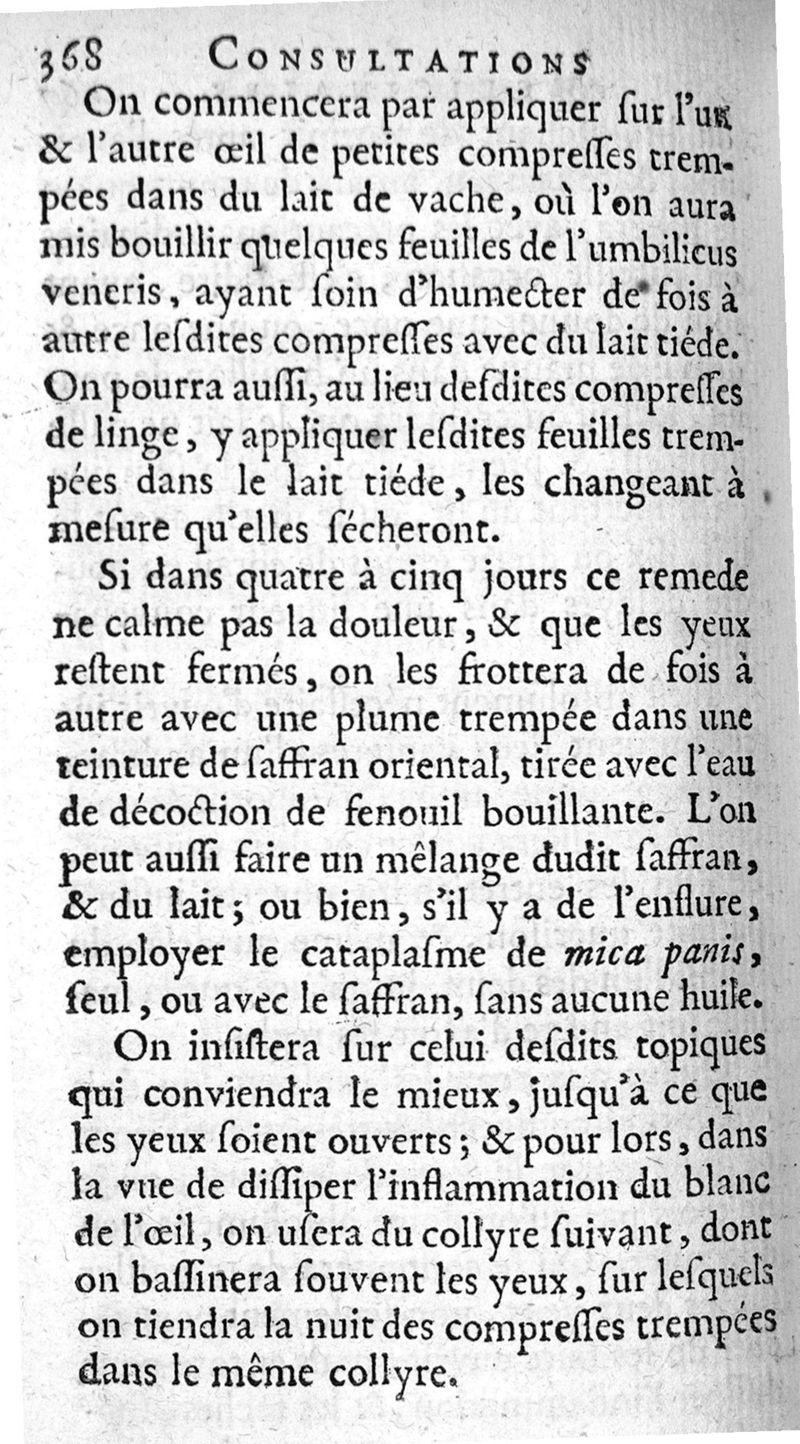 368 CONSULTATIONS

On commencera par appliquer ſur l'un & l'autre œil de petites compreſſes trempées dans du lait de vache, où l'on aura mis bouillir quelques feuilles de l'umbilicus veneris, ayant ſoin d'humecter de fois à autre leſdites compreſſes avec du lait tiéde. On pourra auſſi, au lieu deſdites compreſſes de linge, y appliquer leſdites feuilles trempées dans le lait tiéde, les changeant à meſure qu'elles ſécheront.

Si dans quatre à cinq jours ce remede ne calme pas la douleur, & que les yeux reſtent fermés, on les frottera de fois à autre avec une plume trempée dans une teinture de ſaffran oriental, tirée avec l'eau de décoction de fenouil bouillante. L'on peut auſſi faire un mêlange dudit ſaffran, & du lait; ou bien, s'il y a de l'enflure, employer le cataplaſme de mica panis, ſeul, ou avec le ſaffran, ſans aucune huile.

On inſiſtera ſur celui deſdits topiques qui conviendra le mieux, juſqu'à ce que les yeux ſoient ouverts; & pour lors, dans la vue de diſſiper l'inflammation du blanc de l'œil, on uſera du collyre ſuivant, dont on baſſinera ſouvent les yeux, ſur leſquels on tiendra la nuit des compreſſes trempées dans le même collyre.